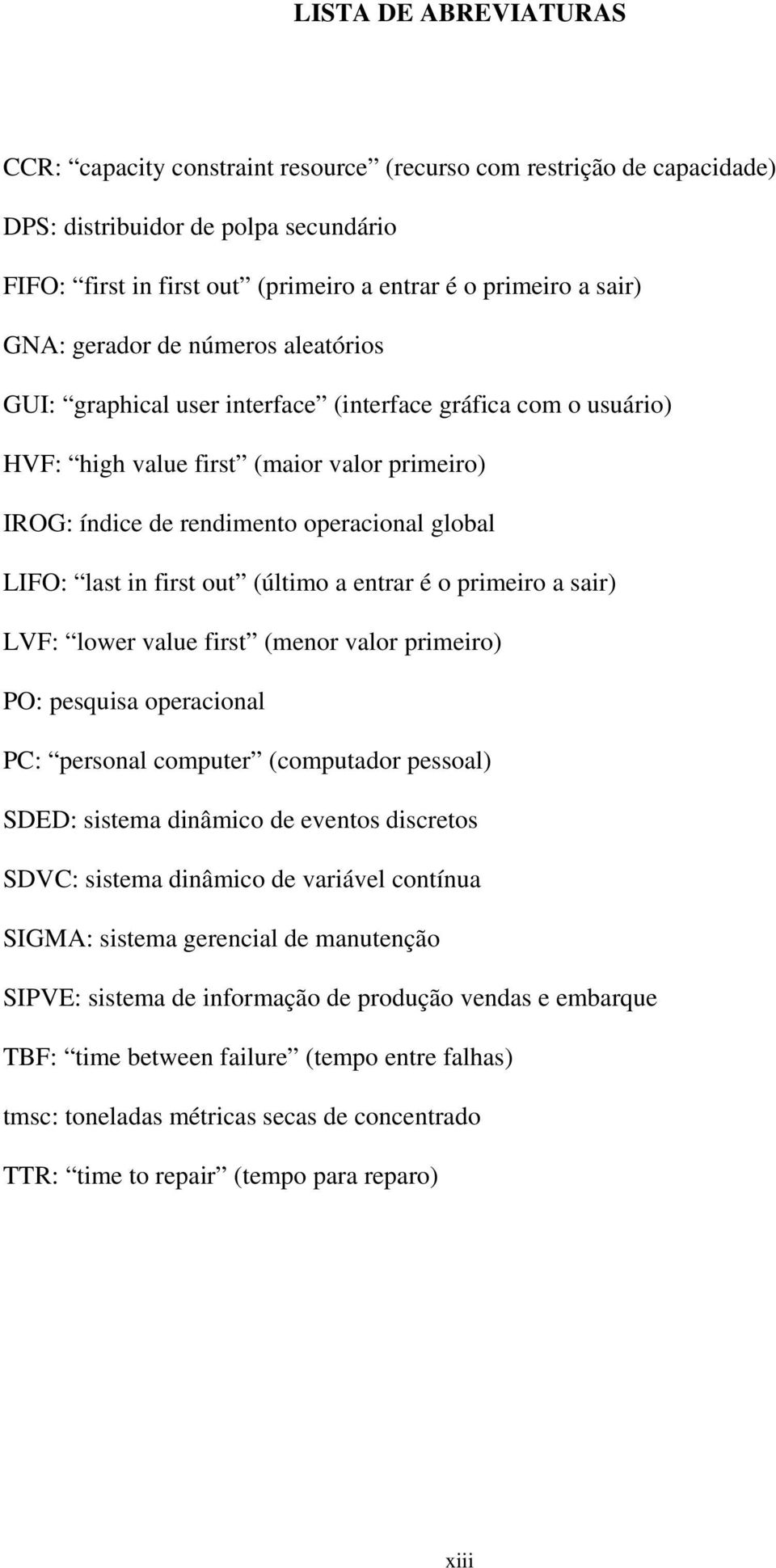 LISTA DE ABREVIATURAS

CCR: “capacity constraint resource” (recurso com restrição de capacidade)

DPS: distribuidor de polpa secundário

FIFO: “first in first out” (primeiro a entrar é o primeiro a sair)

GNA: gerador de números aleatórios

GUI: “graphical user interface” (interface gráfica com o usuário)

HVF: “high value first” (maior valor primeiro)

IROG: índice de rendimento operacional global

LIFO: “last in first out” (último a entrar é o primeiro a sair)

LVF: “lower value first” (menor valor primeiro)

PO: pesquisa operacional

PC: “personal computer” (computador pessoal)

SDED: sistema dinâmico de eventos discretos

SDVC: sistema dinâmico de variável contínua

SIGMA: sistema gerencial de manutenção

SIPVE: sistema de informação de produção vendas e embarque

TBF: “time between failure” (tempo entre falhas)

tmsc: toneladas métricas secas de concentrado

TTR: “time to repair” (tempo para reparo)

xiii